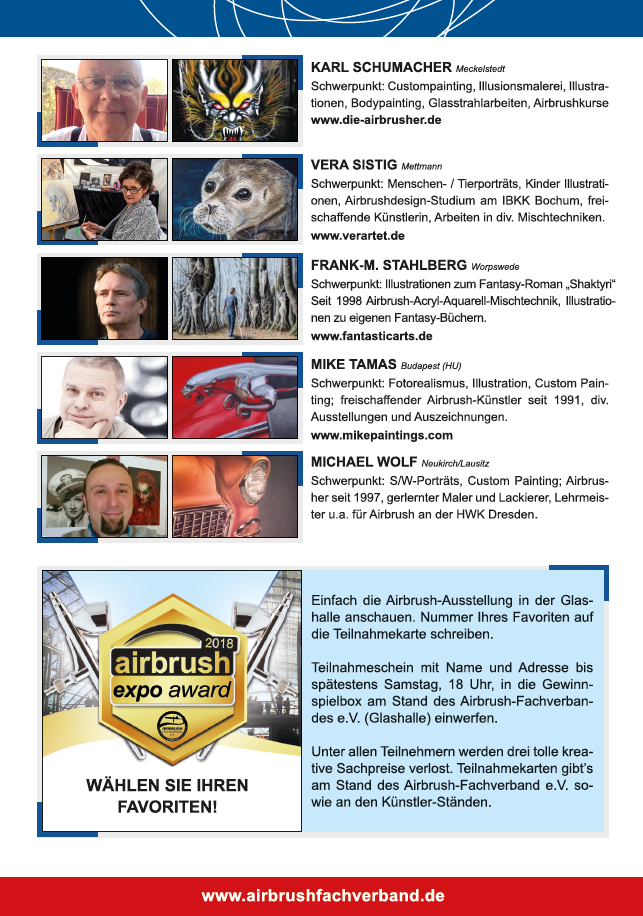 KARL SCHUMACHER Meckelstedt
Schwerpunkt: Custompainting, Illusionsmalerei, Illustrationen, Bodypainting, Glasstrahlarbeiten, Airbrushkurse
www.die-airbrusher.de

VERA SISTIG Mettmann
Schwerpunkt: Menschen- / Tierporträts, Kinder Illustrationen, Airbrushdesign-Studium am IBKK Bochum, freischaffende Künstlerin, Arbeiten in div. Mischtechniken.
www.verartet.de

FRANK-M. STAHLBERG Worpswede
Schwerpunkt: Illustrationen zum Fantasy-Roman „Shaktyri“ Seit 1998 Airbrush-Acryl-Aquarell-Mischtechnik, Illustrationen zu eigenen Fantasy-Büchern.
www.fantasticarts.de

MIKE TAMAS Budapest (HU)
Schwerpunkt: Fotorealismus, Illustration, Custom Painting; freischaffender Airbrush-Künstler seit 1991, div. Ausstellungen und Auszeichnungen.
www.mikepaintings.com

MICHAEL WOLF Neukirch/Lausitz
Schwerpunkt: S/W-Porträts, Custom Painting; Airbrusher seit 1997, gerlernter Maler und Lackierer, Lehrmeister u.a. für Airbrush an der HWK Dresden.

2018
airbrush
expo award

WÄHLEN SIE IHREN FAVORITEN!

Einfach die Airbrush-Ausstellung in der Glashalle anschauen. Nummer Ihres Favoriten auf die Teilnahmekarte schreiben.

Teilnahmeschein mit Name und Adresse bis spätestens Samstag, 18 Uhr, in die Gewinnspielbox am Stand des Airbrush-Fachverbandes e.V. (Glashalle) einwerfen.

Unter allen Teilnehmern werden drei tolle kreative Sachpreise verlost. Teilnahmekarten gibt's am Stand des Airbrush-Fachverband e.V. sowie an den Künstler-Ständen.

www.airbrushfachverband.de